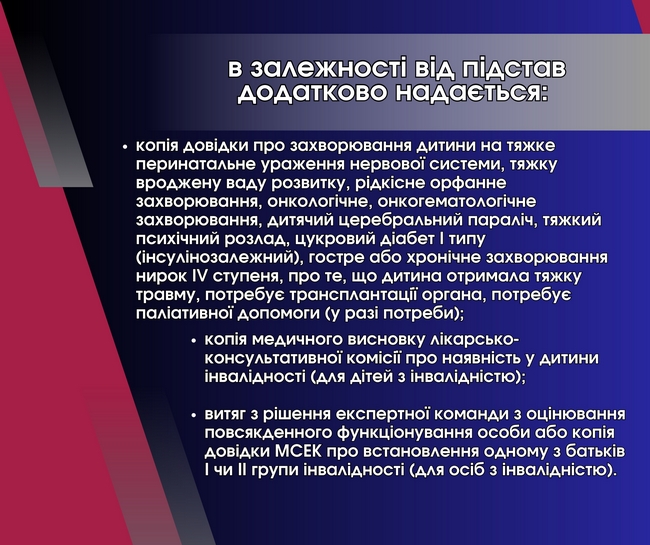 в залежності від підстав додатково надається:

• копія довідки про захворювання дитини на тяжке перинатальне ураження нервової системи, тяжку вроджену ваду розвитку, рідкісне орфанне захворювання, онкологічне, онкогематологічне захворювання, дитячий церебральний параліч, тяжкий психічний розлад, цукровий діабет I типу (інсулінозалежний), гостре або хронічне захворювання нирок IV ступеня, про те, що дитина отримала тяжку травму, потребує трансплантації органа, потребує паліативної допомоги (у разі потреби);

• копія медичного висновку лікарсько-консультативної комісії про наявність у дитини інвалідності (для дітей з інвалідністю);

• витяг з рішення експертної команди з оцінювання повсякденного функціонування особи або копія довідки МСЕК про встановлення одному з батьків I чи II групи інвалідності (для осіб з інвалідністю).